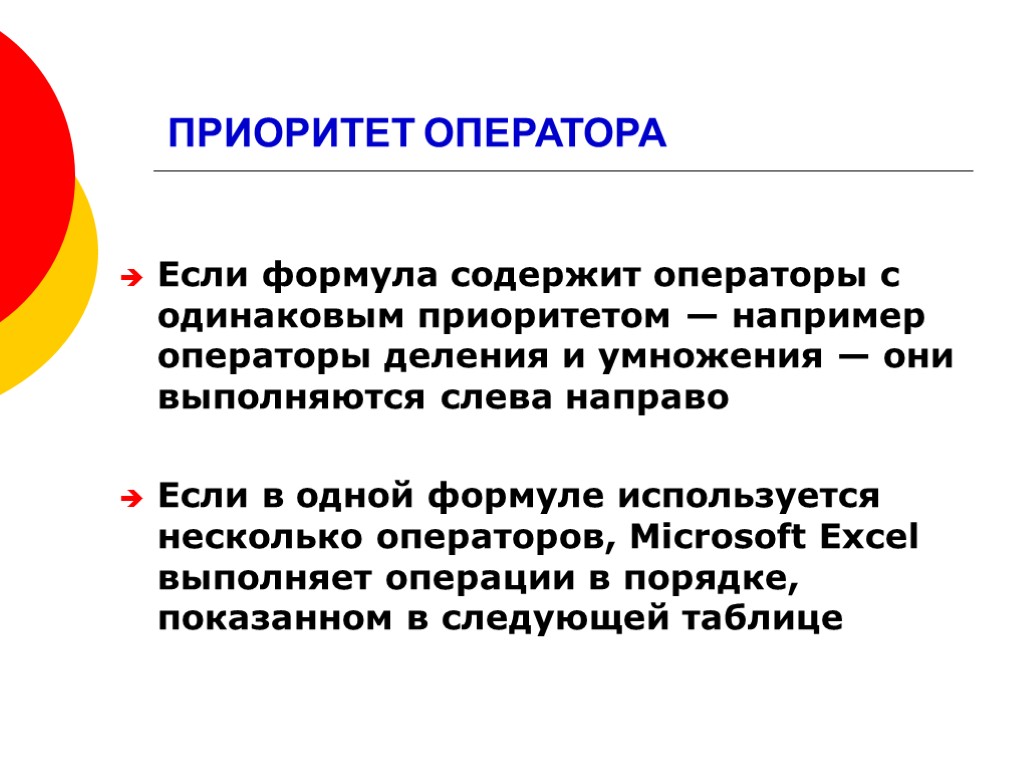 ПРИОРИТЕТ ОПЕРАТОРА

Если формула содержит операторы с одинаковым приоритетом — например операторы деления и умножения — они выполняются слева направо

Если в одной формуле используется несколько операторов, Microsoft Excel выполняет операции в порядке, показанном в следующей таблице